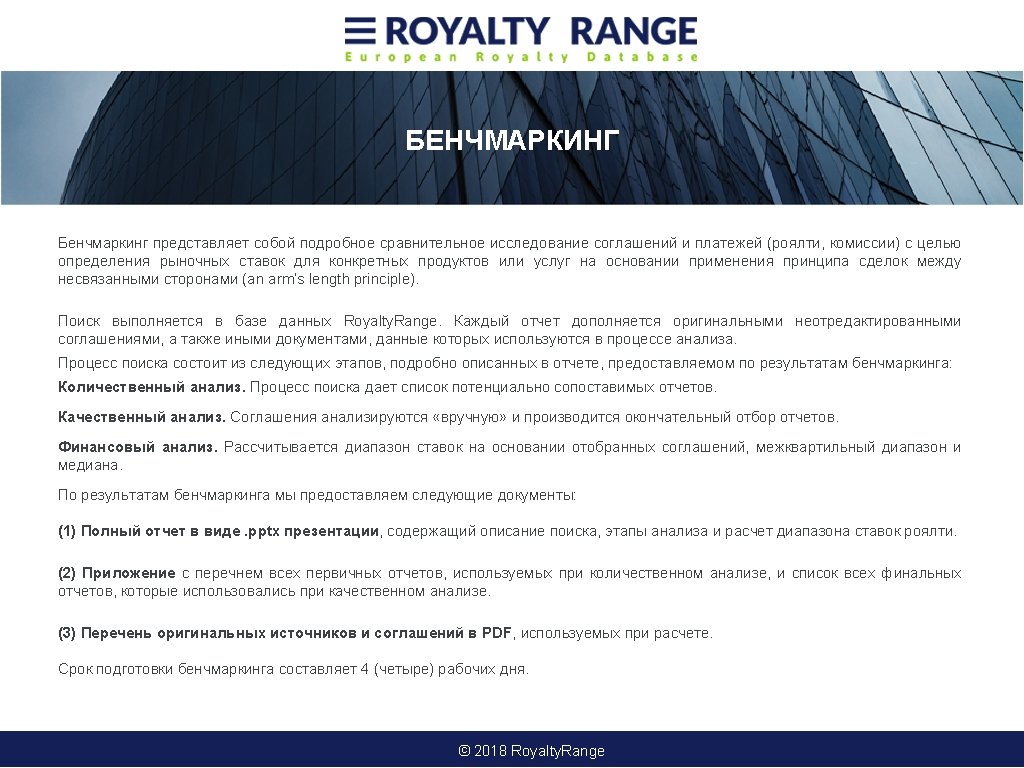 ROYALTY RANGE
European Royalty Database

БЕНЧМАРКИНГ

Бенчмаркинг представляет собой подробное сравнительное исследование соглашений и платежей (роялти, комиссии) с целью определения рыночных ставок для конкретных продуктов или услуг на основании применения принципа сделок между несвязанными сторонами (an arm's length principle).

Поиск выполняется в базе данных RoyaltyRange. Каждый отчет дополняется оригинальными неотредактированными соглашениями, а также иными документами, данные которых используются в процессе анализа.

Процесс поиска состоит из следующих этапов, подробно описанных в отчете, предоставляемом по результатам бенчмаркинга:

Количественный анализ. Процесс поиска дает список потенциально сопоставимых отчетов.

Качественный анализ. Соглашения анализируются «вручную» и производится окончательный отбор отчетов.

Финансовый анализ. Рассчитывается диапазон ставок на основании отобранных соглашений, межквартильный диапазон и медиана.

По результатам бенчмаркинга мы предоставляем следующие документы:

(1) Полный отчет в виде .pptx презентации, содержащий описание поиска, этапы анализа и расчет диапазона ставок роялти.

(2) Приложение с перечнем всех первичных отчетов, используемых при количественном анализе, и список всех финальных отчетов, которые использовались при качественном анализе.

(3) Перечень оригинальных источников и соглашений в PDF, используемых при расчете.

Срок подготовки бенчмаркинга составляет 4 (четыре) рабочих дня.

© 2018 RoyaltyRange